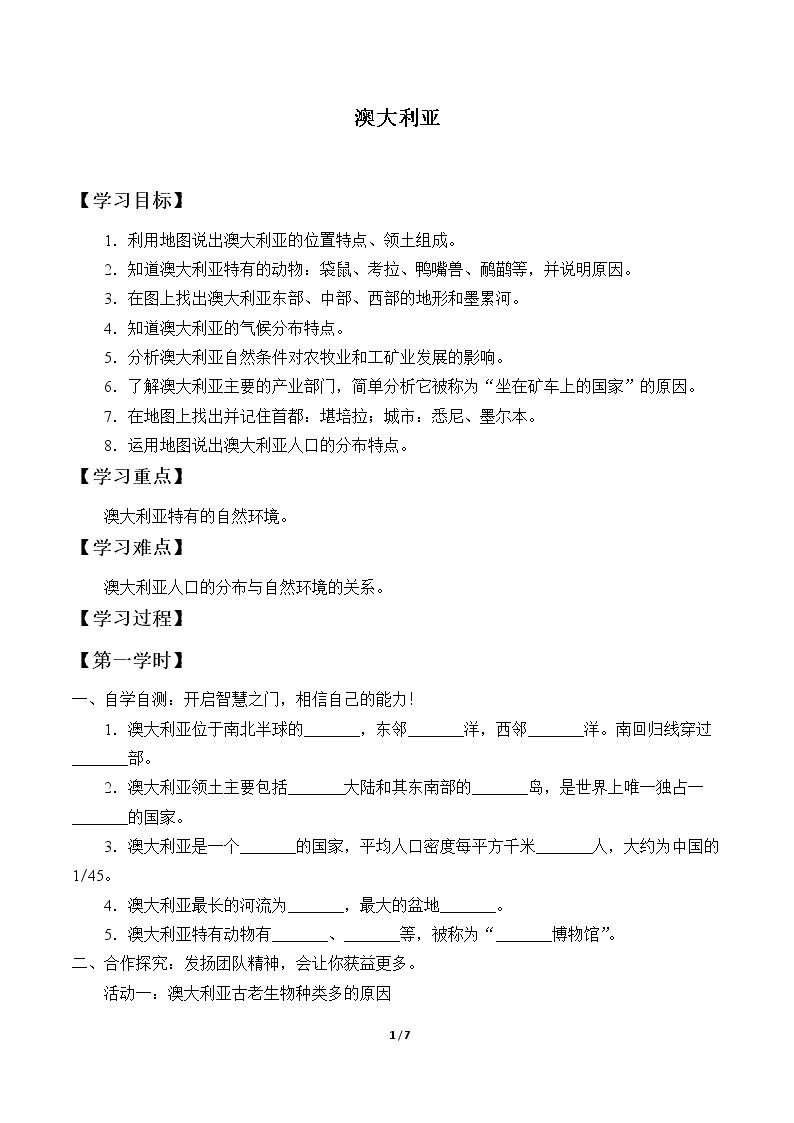 澳大利亚

【学习目标】

1.利用地图说出澳大利亚的位置特点、领土组成。

2.知道澳大利亚特有的动物：袋鼠、考拉、鸭嘴兽、鸸鹋等，并说明原因。

3.在图上找出澳大利亚东部、中部、西部的地形和墨累河。

4.知道澳大利亚的气候分布特点。

5.分析澳大利亚自然条件对农牧业和工矿业发展的影响。

6.了解澳大利亚主要的产业部门，简单分析它被称为“坐在矿车上的国家”的原因。

7.在地图上找出并记住首都：堪培拉；城市：悉尼、墨尔本。

8.运用地图说出澳大利亚人口的分布特点。

【学习重点】

澳大利亚特有的自然环境。

【学习难点】

澳大利亚人口的分布与自然环境的关系。

【学习过程】

【第一学时】

一、自学自测：开启智慧之门，相信自己的能力！

1.澳大利亚位于南北半球的____，东邻____洋，西邻____洋。南回归线穿过____部。

2.澳大利亚领土主要包括____大陆和其东南部的____岛，是世界上唯一独占一____的国家。

3.澳大利亚是一个____的国家，平均人口密度每平方千米____人，大约为中国的1/45。

4.澳大利亚最长的河流为____，最大的盆地____。

5.澳大利亚特有动物有____、____等，被称为“____博物馆”。

二、合作探究：发扬团队精神，会让你获益更多。

活动一：澳大利亚古老生物种类多的原因

1/7